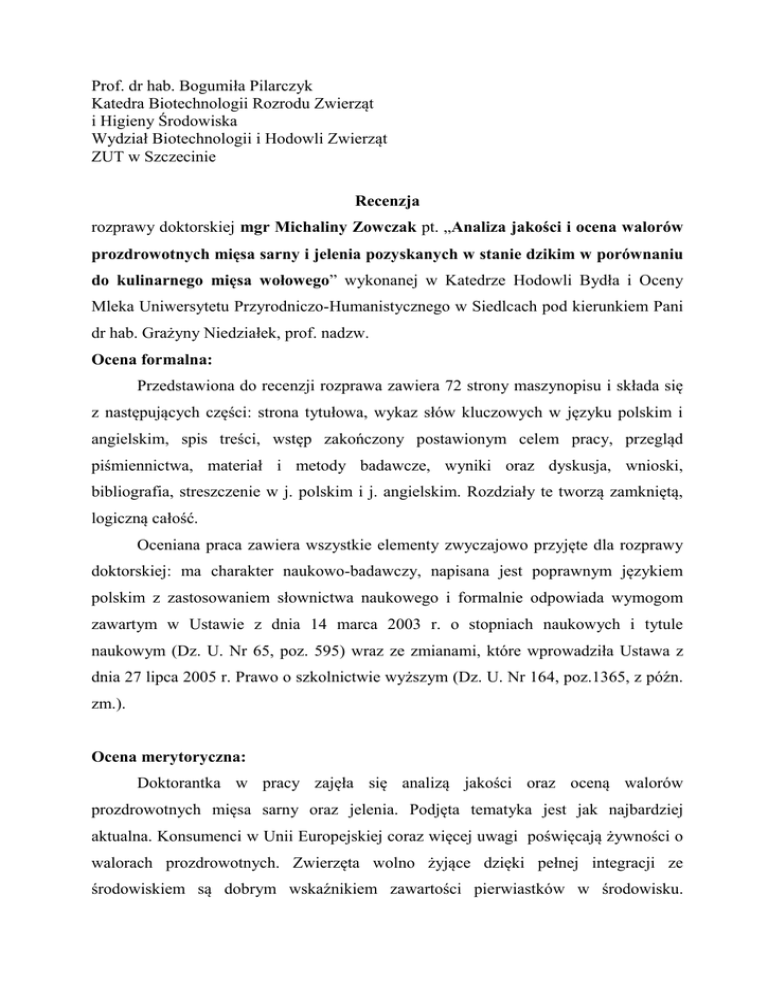 Prof. dr hab. Bogumiła Pilarczyk
Katedra Biotechnologii Rozrodu Zwierząt
i Higieny Środowiska
Wydział Biotechnologii i Hodowli Zwierząt
ZUT w Szczecinie

Recenzja

rozprawy doktorskiej mgr Michaliny Zowczak pt. „Analiza jakości i ocena walorów prozdrowotnych mięsa sarny i jelenia pozyskanych w stanie dzikim w porównaniu do kulinarnego mięsa wołowego” wykonanej w Katedrze Hodowli Bydła i Oceny Mleka Uniwersytetu Przyrodniczo-Humanistycznego w Siedlcach pod kierunkiem Pani dr hab. Grażyny Niedziałek, prof. nadzw.

Ocena formalna:

Przedstawiona do recenzji rozprawa zawiera 72 strony maszynopisu i składa się z następujących części: strona tytułowa, wykaz słów kluczowych w języku polskim i angielskim, spis treści, wstęp zakończony postawionym celem pracy, przegląd piśmiennictwa, materiał i metody badawcze, wyniki oraz dyskusja, wnioski, bibliografia, streszczenie w j. polskim i j. angielskim. Rozdziały te tworzą zamkniętą, logiczną całość.

Oceniana praca zawiera wszystkie elementy zwyczajowo przyjęte dla rozprawy doktorskiej: ma charakter naukowo-badawczy, napisana jest poprawnym językiem polskim z zastosowaniem słownictwa naukowego i formalnie odpowiada wymogom zawartym w Ustawie z dnia 14 marca 2003 r. o stopniach naukowych i tytule naukowym (Dz. U. Nr 65, poz. 595) wraz ze zmianami, które wprowadziła Ustawa z dnia 27 lipca 2005 r. Prawo o szkolnictwie wyższym (Dz. U. Nr 164, poz.1365, z późn. zm.).

Ocena merytoryczna:

Doktorantka w pracy zajęła się analizą jakości oraz oceną walorów prozdrowotnych mięsa sarny oraz jelenia. Podjęta tematyka jest jak najbardziej aktualna. Konsumenci w Unii Europejskiej coraz więcej uwagi poświęcają żywności o walorach prozdrowotnych. Zwierzęta wolno żyjące dzięki pełnej integracji ze środowiskiem są dobrym wskaźnikiem zawartości pierwiastków w środowisku.